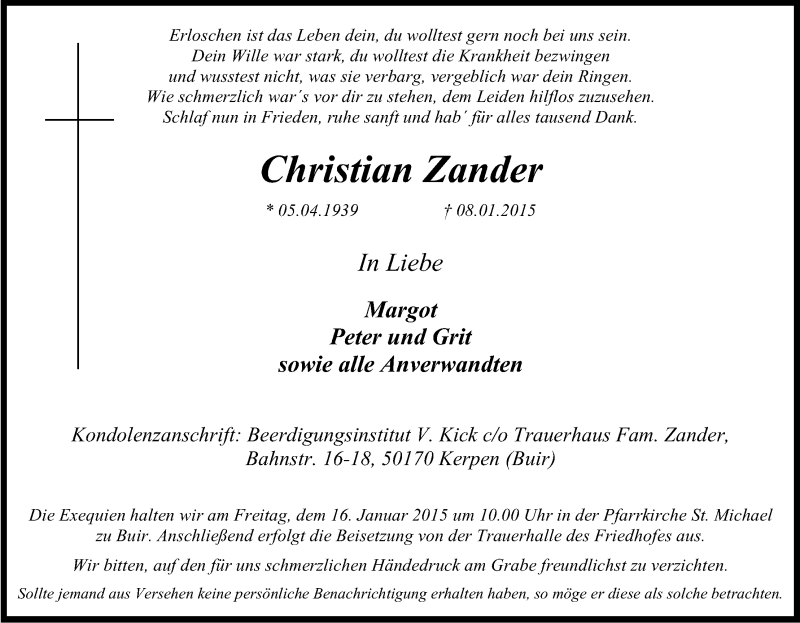 Erloschen ist das Leben dein, du wolltest gern noch bei uns sein.
Dein Wille war stark, du wolltest die Krankheit bezwingen
und wusstest nicht, was sie verbarg, vergeblich war dein Ringen.
Wie schmerzlich war´s vor dir zu stehen, dem Leiden hilflos zuzusehen.
Schlaf nun in Frieden, ruhe sanft und hab´ für alles tausend Dank.

Christian Zander

* 05.04.1939 † 08.01.2015

In Liebe

Margot
Peter und Grit
sowie alle Anverwandten

Kondolenzanschrift: Beerdigungsinstitut V. Kick c/o Trauerhaus Fam. Zander, Bahnstr. 16-18, 50170 Kerpen (Buir)

Die Exequien halten wir am Freitag, dem 16. Januar 2015 um 10.00 Uhr in der Pfarrkirche St. Michael zu Buir. Anschließend erfolgt die Beisetzung von der Trauerhalle des Friedhofes aus.

Wir bitten, auf den für uns schmerzlichen Händedruck am Grabe freundlichst zu verzichten.

Sollte jemand aus Versehen keine persönliche Benachrichtigung erhalten haben, so möge er diese als solche betrachten.